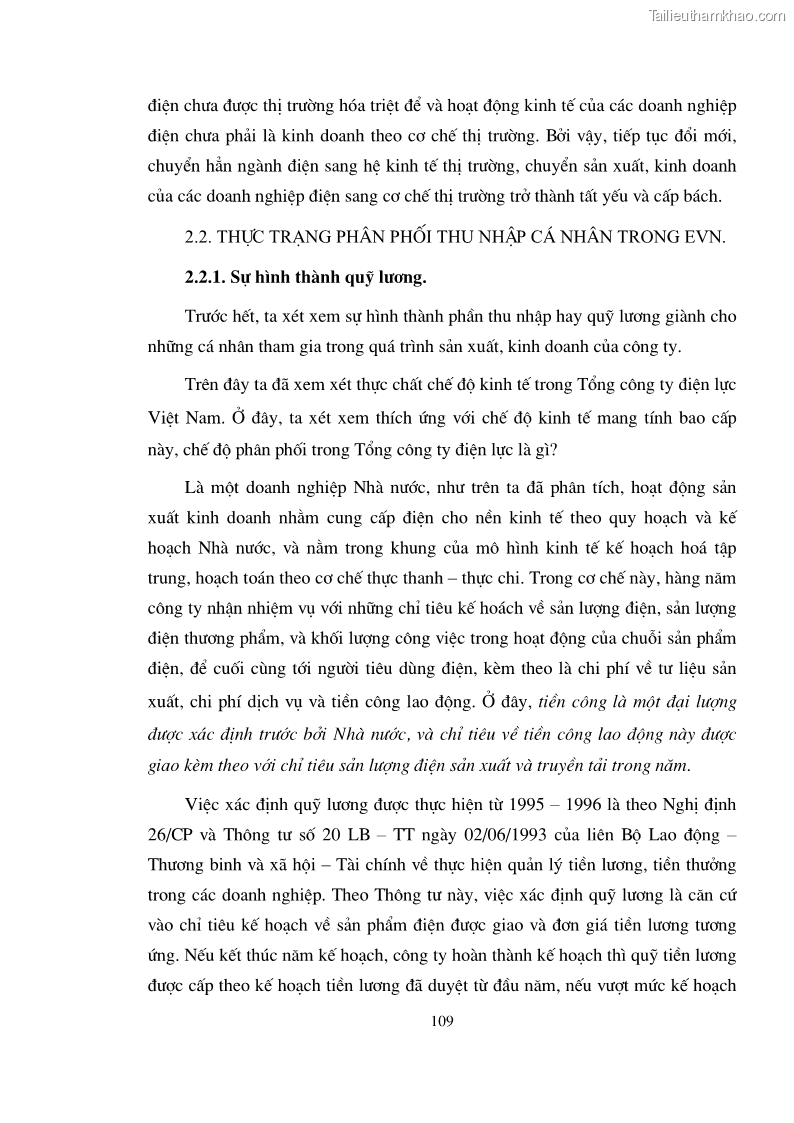 Tailieuthamkhao.com

điện chưa được thị trường hóa triệt để và hoạt động kinh tế của các doanh nghiệp điện chưa phải là kinh doanh theo cơ chế thị trường. Bởi vậy, tiếp tục đổi mới, chuyển hẳn ngành điện sang hệ kinh tế thị trường, chuyển sản xuất, kinh doanh của các doanh nghiệp điện sang cơ chế thị trường trở thành tất yếu và cấp bách.

2.2. THỰC TRẠNG PHÂN PHỐI THU NHẬP CÁ NHÂN TRONG EVN.

2.2.1. Sự hình thành quỹ lương.

Trước hết, ta xét xem sự hình thành phần thu nhập hay quỹ lương giành cho những cá nhân tham gia trong quá trình sản xuất, kinh doanh của công ty.

Trên đây ta đã xem xét thực chất chế độ kinh tế trong Tổng công ty điện lực Việt Nam. Ở đây, ta xét xem thích ứng với chế độ kinh tế mang tính bao cấp này, chế độ phân phối trong Tổng công ty điện lực là gì?

Là một doanh nghiệp Nhà nước, như trên ta đã phân tích, hoạt động sản xuất kinh doanh nhằm cung cấp điện cho nền kinh tế theo quy hoạch và kế hoạch Nhà nước, và nằm trong khung của mô hình kinh tế kế hoạch hoá tập trung, hoạch toán theo cơ chế thực thanh – thực chi. Trong cơ chế này, hàng năm công ty nhận nhiệm vụ với những chỉ tiêu kế hoách về sản lượng điện, sản lượng điện thương phẩm, và khối lượng công việc trong hoạt động của chuỗi sản phẩm điện, để cuối cùng tới người tiêu dùng điện, kèm theo là chi phí về tư liệu sản xuất, chi phí dịch vụ và tiền công lao động. Ở đây, tiền công là một đại lượng được xác định trước bởi Nhà nước, và chỉ tiêu về tiền công lao động này được giao kèm theo với chỉ tiêu sản lượng điện sản xuất và truyền tải trong năm.

Việc xác định quỹ lương được thực hiện từ 1995 – 1996 là theo Nghị định 26/CP và Thông tư số 20 LB – TT ngày 02/06/1993 của liên Bộ Lao động – Thương binh và xã hội – Tài chính về thực hiện quản lý tiền lương, tiền thưởng trong các doanh nghiệp. Theo Thông tư này, việc xác định quỹ lương là căn cứ vào chỉ tiêu kế hoạch về sản phẩm điện được giao và đơn giá tiền lương tương ứng. Nếu kết thúc năm kế hoạch, công ty hoàn thành kế hoạch thì quỹ tiền lương được cấp theo kế hoạch tiền lương đã duyệt từ đầu năm, nếu vượt mức kế hoạch

109